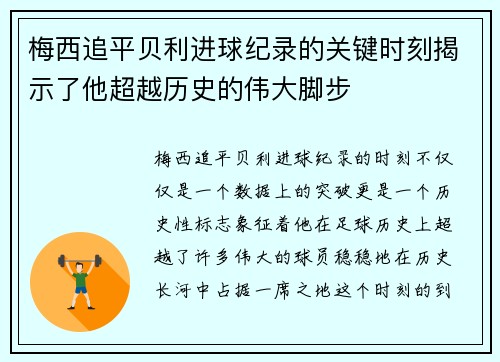 梅西追平贝利进球纪录的关键时刻揭示了他超越历史的伟大脚步

梅西追平贝利进球纪录的时刻不仅仅是一个数据上的突破更是一个历史性标志象征着他在足球历史上超越了许多伟大的球员稳稳地在历史长河中占据一席之地这个时刻的到